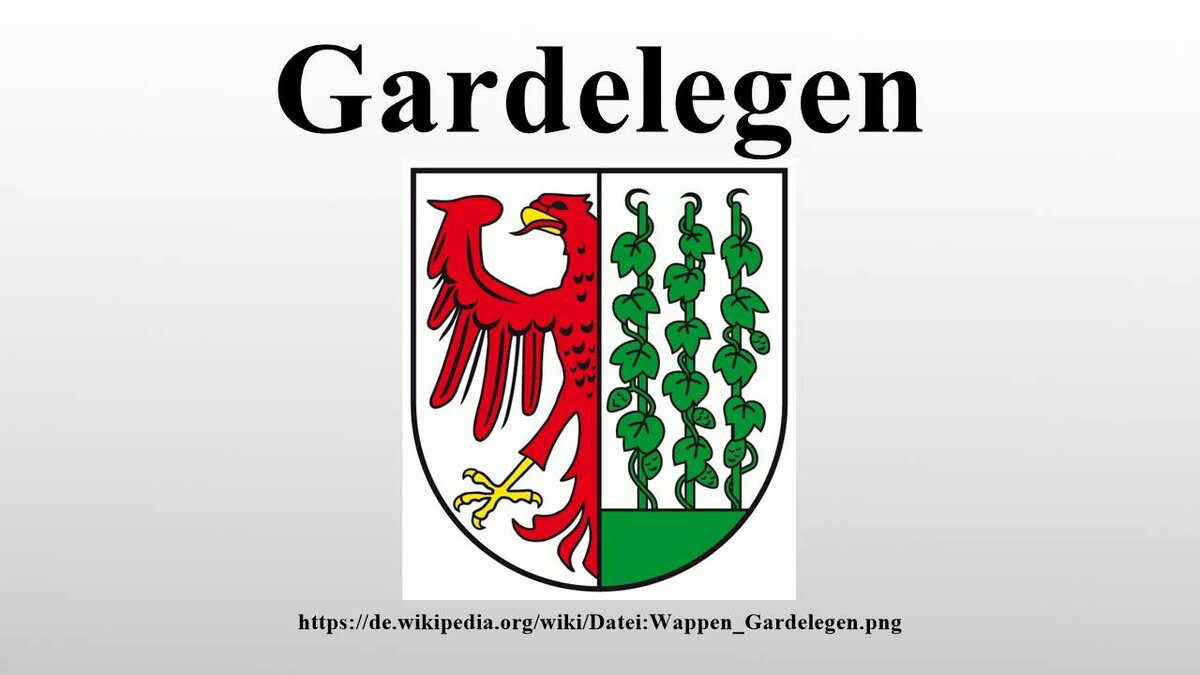 Gardelegen

https://de.wikipedia.org/wiki/Datei:Wappen_Gardelegen.png